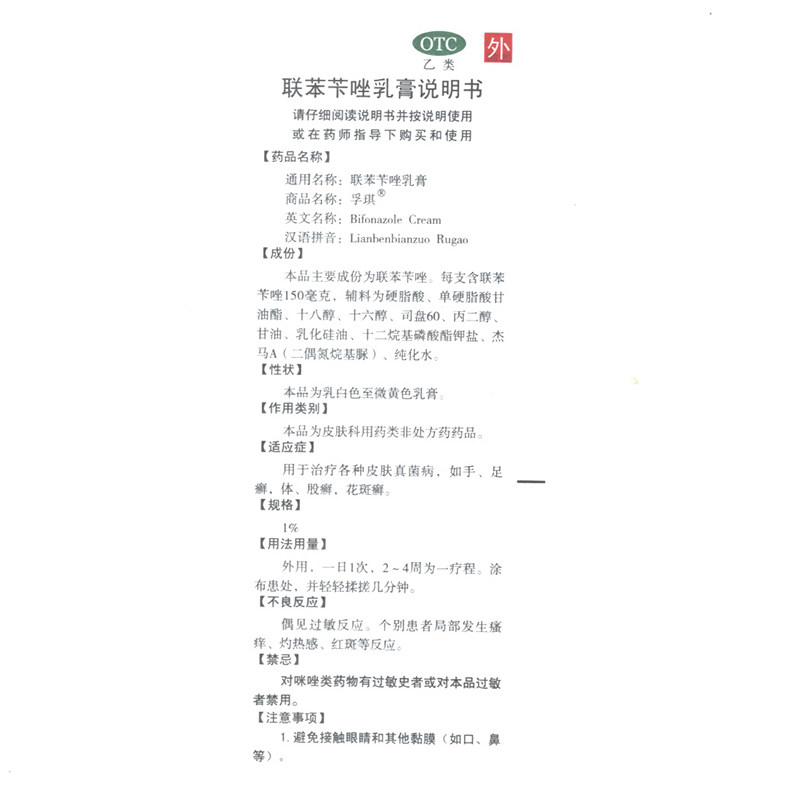 OTC
乙类
外

联苯苄唑乳膏说明书

请仔细阅读说明书并按说明使用
或在药师指导下购买和使用

【药品名称】
通用名称：联苯苄唑乳膏
商品名称：孚琪®
英文名称：Bifonazole Cream
汉语拼音：Lianbenbianzuo Rugao

【成份】
本品主要成份为联苯苄唑。每支含联苯苄唑150毫克，辅料为硬脂酸、单硬脂酸甘油酯、十八醇、十六醇、司盘60、丙二醇、甘油、乳化硅油、十二烷基磷酸酯钾盐、杰马A（二偶氮烷基脲）、纯化水。

【性状】
本品为乳白色至微黄色乳膏。

【作用类别】
本品为皮肤科用药类非处方药药品。

【适应症】
用于治疗各种皮肤真菌病，如手、足癣，体、股癣，花斑癣。

【规格】
1%

【用法用量】
外用，一日1次，2～4周为一疗程。涂布患处，并轻轻揉搓几分钟。

【不良反应】
偶见过敏反应。个别患者局部发生瘙痒、灼热感、红斑等反应。

【禁忌】
对咪唑类药物有过敏史者或对本品过敏者禁用。

【注意事项】
1. 避免接触眼睛和其他黏膜（如口、鼻等）。